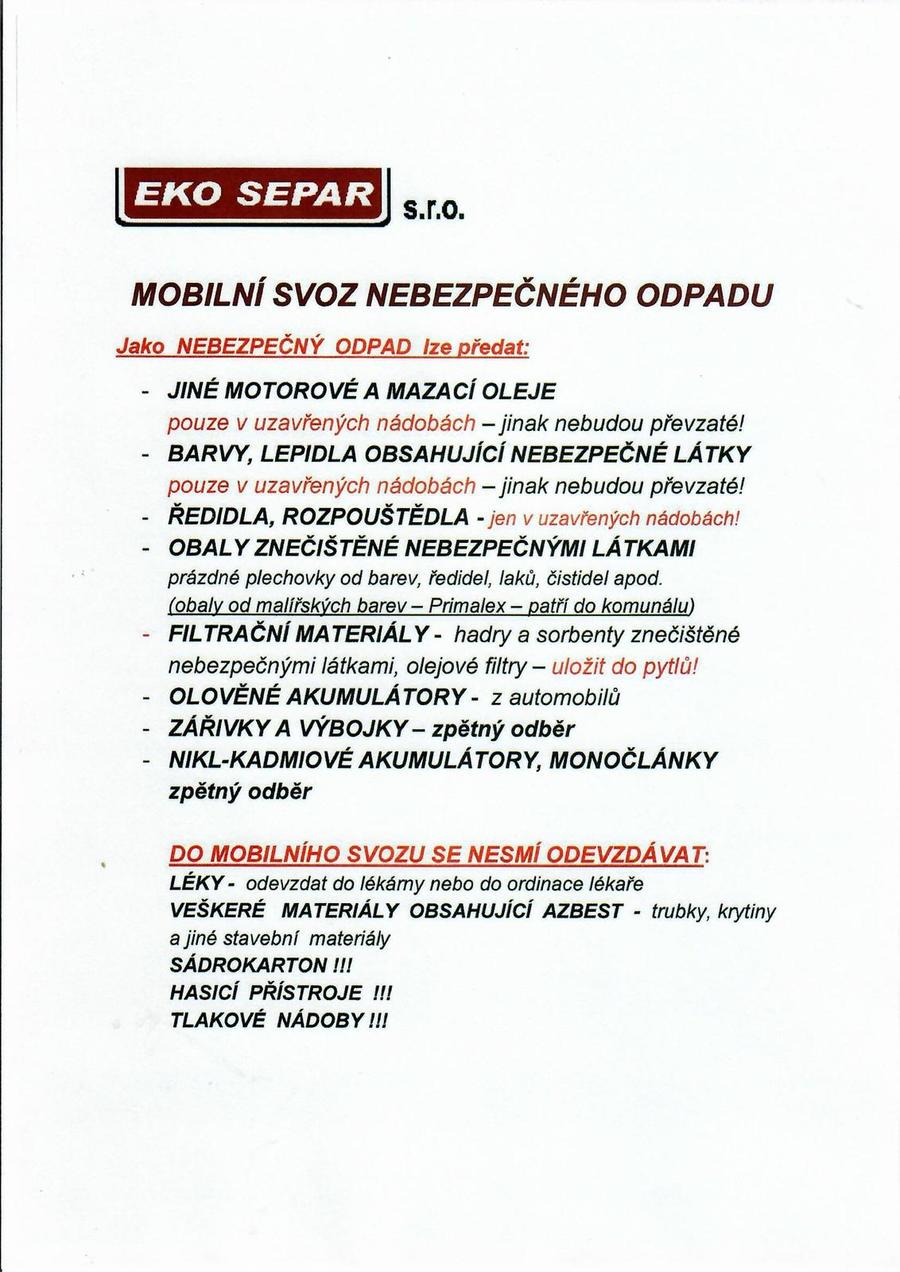 EKO SEPAR s.r.o.

MOBILNÍ SVOZ NEBEZPEČNÉHO ODPADU

Jako NEBEZPEČNÝ ODPAD lze předat:

- JINÉ MOTOROVÉ A MAZACÍ OLEJE
pouze v uzavřených nádobách – jinak nebudou převzaté!
- BARVY, LEPIDLA OBSAHUJÍCÍ NEBEZPEČNÉ LÁTKY
pouze v uzavřených nádobách – jinak nebudou převzaté!
- ŘEDIDLA, ROZPOUŠTĚDLA - jen v uzavřených nádobách!
- OBALY ZNEČIŠTĚNÉ NEBEZPEČNÝMI LÁTKAMI
prázdné plechovky od barev, ředidel, laků, čistidel apod.
(obaly od malířských barev – Primalex – patří do komunálu)
- FILTRAČNÍ MATERIÁLY - hadry a sorbenty znečištěné nebezpečnými látkami, olejové filtry – uložit do pytlů!
- OLOVĚNÉ AKUMULÁTORY - z automobilů
- ZÁŘIVKY A VÝBOJKY – zpětný odběr
- NIKL-KADMIOVÉ AKUMULÁTORY, MONOČLÁNKY
zpětný odběr

DO MOBILNÍHO SVOZU SE NESMÍ ODEVZDÁVAT:
LÉKY - odevzdat do lékárny nebo do ordinace lékaře
VEŠKERÉ MATERIÁLY OBSAHUJÍCÍ AZBEST - trubky, krytiny a jiné stavební materiály
SÁDROKARTON !!!
HASICÍ PŘÍSTROJE !!!
TLAKOVÉ NÁDOBY !!!